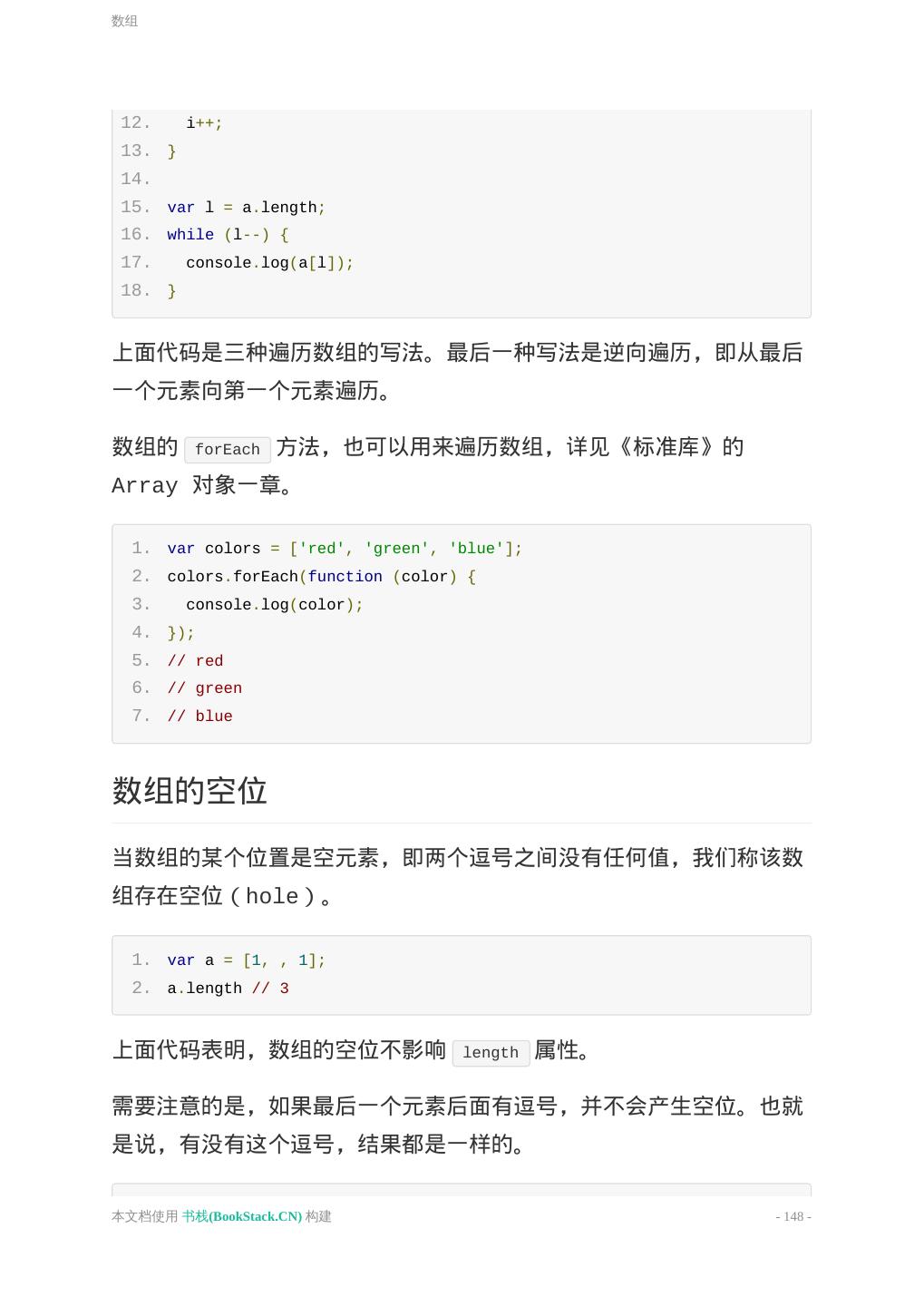 数组

12. i++;
13. }
14.
15. var l = a.length;
16. while (l--) {
17. console.log(a[l]);
18. }

上面代码是三种遍历数组的写法。最后一种写法是逆向遍历，即从最后一个元素向第一个元素遍历。

数组的 forEach 方法，也可以用来遍历数组，详见《标准库》的 Array 对象一章。

1. var colors = ['red', 'green', 'blue'];
2. colors.forEach(function (color) {
3. console.log(color);
4. });
5. // red
6. // green
7. // blue

数组的空位

当数组的某个位置是空元素，即两个逗号之间没有任何值，我们称该数组存在空位（hole）。

1. var a = [1, , 1];
2. a.length // 3

上面代码表明，数组的空位不影响 length 属性。

需要注意的是，如果最后一个元素后面有逗号，并不会产生空位。也就是说，有没有这个逗号，结果都是一样的。

本文档使用 书栈(BookStack.CN) 构建 - 148 -